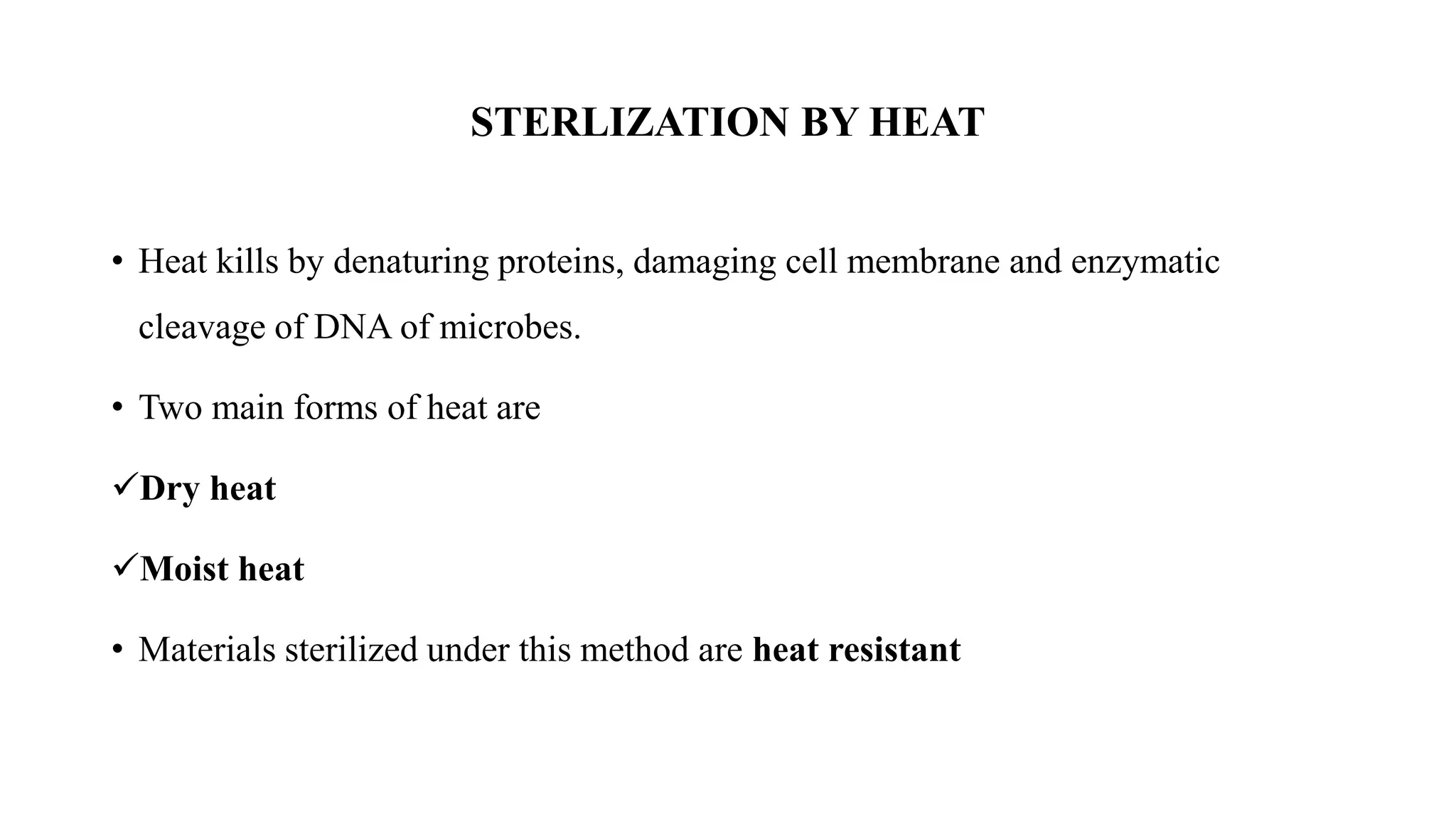 STERLIZATION BY HEAT

• Heat kills by denaturing proteins, damaging cell membrane and enzymatic cleavage of DNA of microbes.

• Two main forms of heat are

✓Dry heat

✓Moist heat

• Materials sterilized under this method are heat resistant